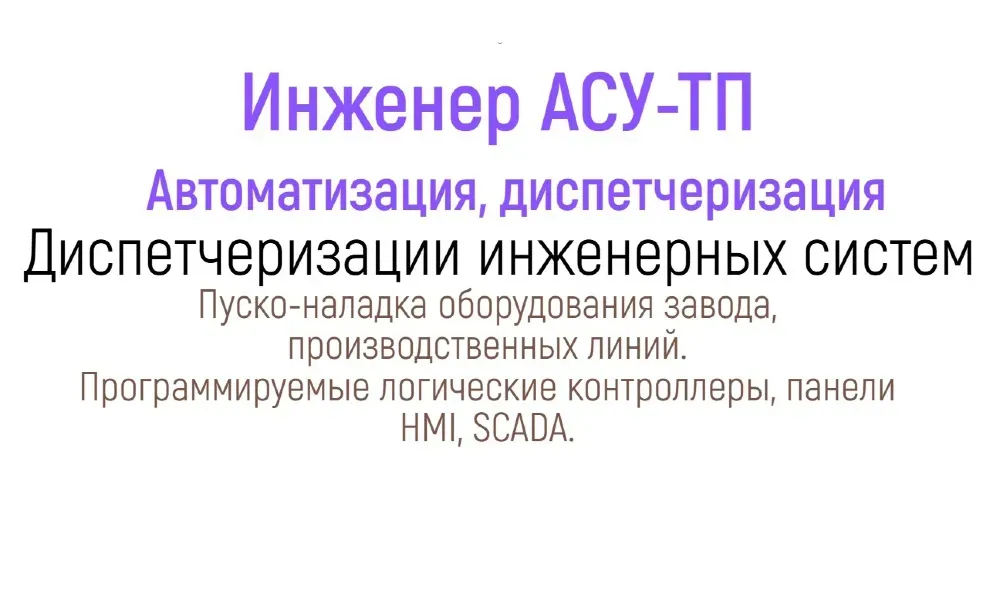 Инженер АСУ-ТП

Автоматизация, диспетчеризация

Диспетчеризации инженерных систем

Пуско-наладка оборудования завода, производственных линий.
Программируемые логические контроллеры, панели HMI, SCADA.